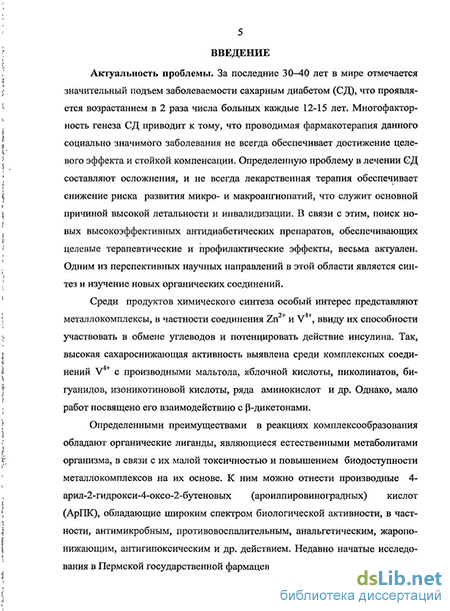 5

ВВЕДЕНИЕ

Актуальность проблемы. За последние 30–40 лет в мире отмечается значительный подъем заболеваемости сахарным диабетом (СД), что проявляется возрастанием в 2 раза числа больных каждые 12-15 лет. Многофакторность генеза СД приводит к тому, что проводимая фармакотерапия данного социально значимого заболевания не всегда обеспечивает достижение целевого эффекта и стойкой компенсации. Определенную проблему в лечении СД составляют осложнения, и не всегда лекарственная терапия обеспечивает снижение риска развития микро- и макроангиопатий, что служит основной причиной высокой летальности и инвалидизации. В связи с этим, поиск новых высокоэффективных антидиабетических препаратов, обеспечивающих целевые терапевтические и профилактические эффекты, весьма актуален. Одним из перспективных научных направлений в этой области является синтез и изучение новых органических соединений.

Среди продуктов химического синтеза особый интерес представляют металлокомплексы, в частности соединения $Zn^{2+}$ и $V^{4+}$, ввиду их способности участвовать в обмене углеводов и потенцировать действие инсулина. Так, высокая сахароснижающая активность выявлена среди комплексных соединений $V^{4+}$ с производными мальтола, яблочной кислоты, пиколинатов, бигуанидов, изоникотиновой кислоты, ряда аминокислот и др. Однако, мало работ посвящено его взаимодействию с β-дикетонами.

Определенными преимуществами в реакциях комплексообразования обладают органические лиганды, являющиеся естественными метаболитами организма, в связи с их малой токсичностью и повышением биодоступности металлокомплексов на их основе. К ним можно отнести производные 4-арил-2-гидрокси-4-оксо-2-бутеновых (ароилпировиноградных) кислот (АрПК), обладающие широким спектром биологической активности, в частности, антимикробным, противовоспалительным, анальгетическим, жаропонижающим, антигипоксическим и др. действием. Недавно начатые исследования в Пермской государственной фармацев

dsLib.net
библиотека диссертаций